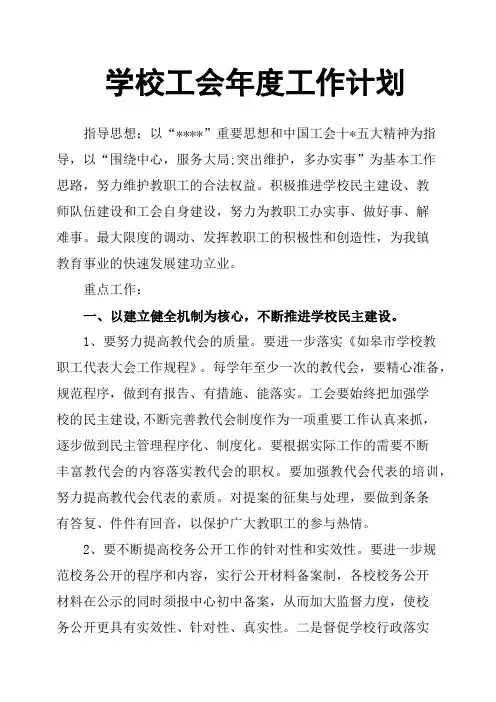 学校工会年度工作计划

指导思想：以“****”重要思想和中国工会十*五大精神为指导，以“围绕中心，服务大局;突出维护，多办实事”为基本工作思路，努力维护教职工的合法权益。积极推进学校民主建设、教师队伍建设和工会自身建设，努力为教职工办实事、做好事、解难事。最大限度的调动、发挥教职工的积极性和创造性，为我镇教育事业的快速发展建功立业。

重点工作：

一、以建立健全机制为核心，不断推进学校民主建设。

1、要努力提高教代会的质量。要进一步落实《如皋市学校教职工代表大会工作规程》。每学年至少一次的教代会，要精心准备，规范程序，做到有报告、有措施、能落实。工会要始终把加强学校的民主建设,不断完善教代会制度作为一项重要工作认真来抓，逐步做到民主管理程序化、制度化。要根据实际工作的需要不断丰富教代会的内容落实教代会的职权。要加强教代会代表的培训，努力提高教代会代表的素质。对提案的征集与处理，要做到条条有答复、件件有回音，以保护广大教职工的参与热情。

2、要不断提高校务公开工作的针对性和实效性。要进一步规范校务公开的程序和内容，实行公开材料备案制，各校校务公开材料在公示的同时须报中心初中备案，从而加大监督力度，使校务公开更具有实效性、针对性、真实性。二是督促学校行政落实